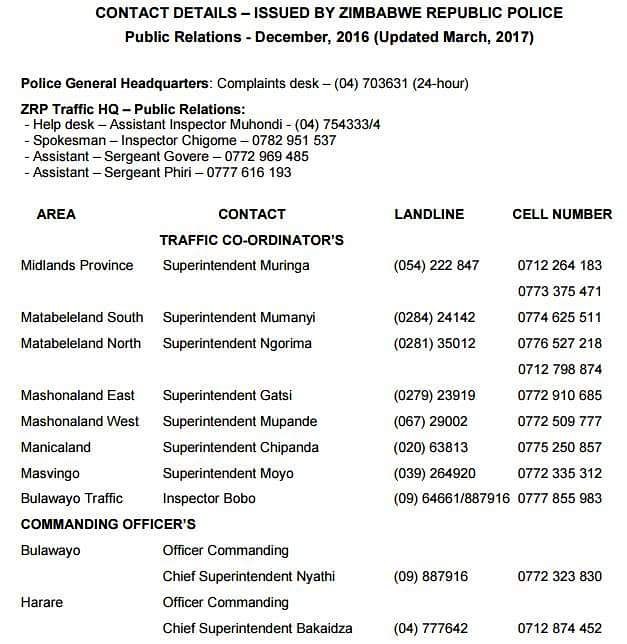 CONTACT DETAILS – ISSUED BY ZIMBABWE REPUBLIC POLICE
Public Relations - December, 2016 (Updated March, 2017)

Police General Headquarters: Complaints desk – (04) 703631 (24-hour)

ZRP Traffic HQ – Public Relations:
- Help desk – Assistant Inspector Muhondi - (04) 754333/4
- Spokesman – Inspector Chigome – 0782 951 537
- Assistant – Sergeant Govere – 0772 969 485
- Assistant – Sergeant Phiri – 0777 616 193

| AREA | CONTACT | LANDLINE | CELL NUMBER |
|---|---|---|---|
| | TRAFFIC CO-ORDINATOR'S | | |
| Midlands Province | Superintendent Muringa | (054) 222 847 | 0712 264 183 |
| | | | 0773 375 471 |
| Matabeleland South | Superintendent Mumanyi | (0284) 24142 | 0774 625 511 |
| Matabeleland North | Superintendent Ngorima | (0281) 35012 | 0776 527 218 |
| | | | 0712 798 874 |
| Mashonaland East | Superintendent Gatsi | (0279) 23919 | 0772 910 685 |
| Mashonaland West | Superintendent Mupande | (067) 29002 | 0772 509 777 |
| Manicaland | Superintendent Chipanda | (020) 63813 | 0775 250 857 |
| Masvingo | Superintendent Moyo | (039) 264920 | 0772 335 312 |
| Bulawayo Traffic | Inspector Bobo | (09) 64661/887916 | 0777 855 983 |
| COMMANDING OFFICER'S | | | |
| Bulawayo | Officer Commanding | | |
| | Chief Superintendent Nyathi | (09) 887916 | 0772 323 830 |
| Harare | Officer Commanding | | |
| | Chief Superintendent Bakaidza | (04) 777642 | 0712 874 452 |